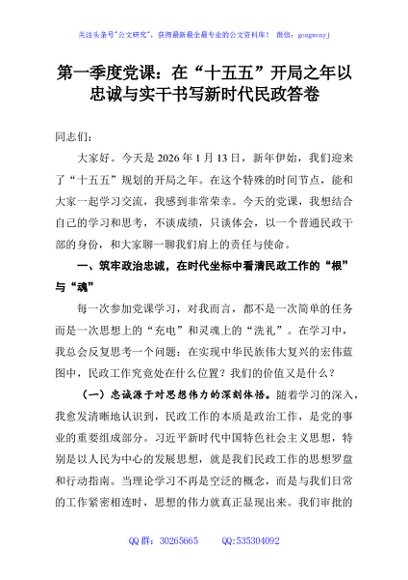 关注头条号"公文研究"，获得最新最全最专业的公文资料库！ 微信：gongwenyj

第一季度党课：在“十五五”开局之年以忠诚与实干书写新时代民政答卷

同志们：

大家好。今天是 2026 年 1 月 13 日，新年伊始，我们迎来了“十五五”规划的开局之年。在这个特殊的时间节点，能和大家一起学习交流，我感到非常荣幸。今天的党课，我想结合自己的学习和思考，不谈成绩，只谈体会，以一个普通民政干部的身份，和大家聊一聊我们肩上的责任与使命。

一、筑牢政治忠诚，在时代坐标中看清民政工作的“根”与“魂”

每一次参加党课学习，对我而言，都不是一次简单的任务而是一次思想上的“充电”和灵魂上的“洗礼”。在学习中，我总会反复思考一个问题：在实现中华民族伟大复兴的宏伟蓝图中，民政工作究竟处在什么位置？我们的价值又是什么？

（一）忠诚源于对思想伟力的深刻体悟。随着学习的深入，我愈发清晰地认识到，民政工作的本质是政治工作，是党的事业的重要组成部分。习近平新时代中国特色社会主义思想，特别是以人民为中心的发展思想，就是我们民政工作的思想罗盘和行动指南。当理论学习不再是空泛的概念，而是与我们日常的工作紧密相连时，思想的伟力就真正显现出来。我们审批的

QQ 群：30265665　　QQ:535304092